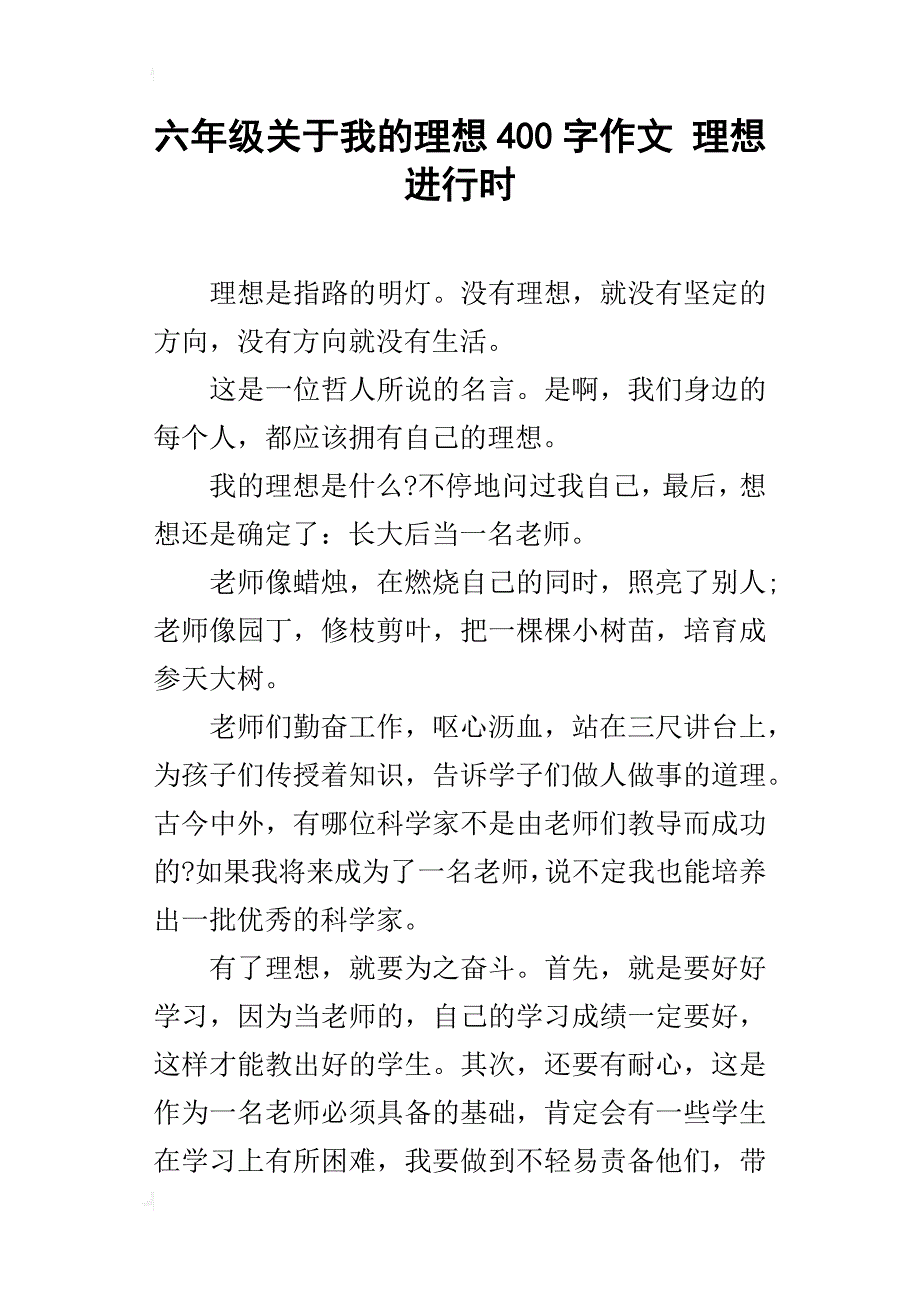 六年级关于我的理想400字作文 理想进行时

理想是指路的明灯。没有理想，就没有坚定的方向，没有方向就没有生活。

这是一位哲人所说的名言。是啊，我们身边的每个人，都应该拥有自己的理想。

我的理想是什么?不停地问过我自己，最后，想想还是确定了：长大后当一名老师。

老师像蜡烛，在燃烧自己的同时，照亮了别人；老师像园丁，修枝剪叶，把一棵棵小树苗，培育成参天大树。

老师们勤奋工作，呕心沥血，站在三尺讲台上，为孩子们传授着知识，告诉学子们做人做事的道理。古今中外，有哪位科学家不是由老师们教导而成功的?如果我将来成为了一名老师，说不定我也能培养出一批优秀的科学家。

有了理想，就要为之奋斗。首先，就是要好好学习，因为当老师的，自己的学习成绩一定要好，这样才能教出好的学生。其次，还要有耐心，这是作为一名老师必须具备的基础，肯定会有一些学生在学习上有所困难，我要做到不轻易责备他们，带